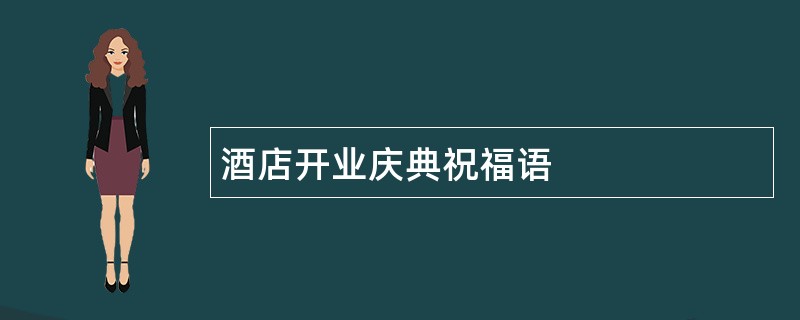 酒店开业庆典祝福语